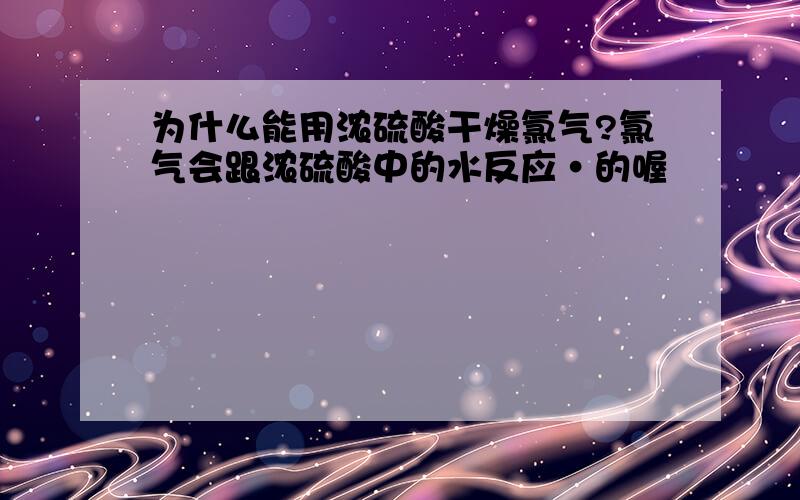 为什么能用浓硫酸干燥氯气?氯气会跟浓硫酸中的水反应·的喔